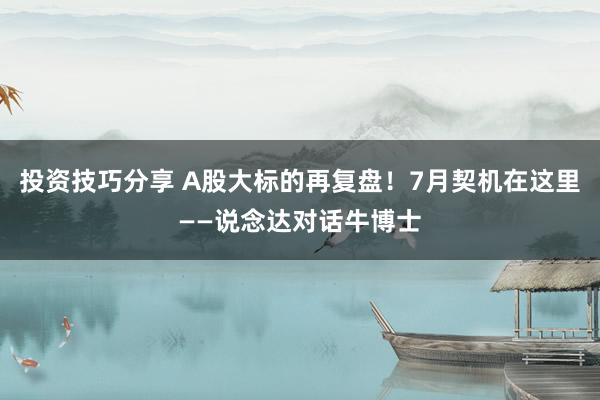 投资技巧分享 A股大标的再复盘！7月契机在这里——说念达对话牛博士